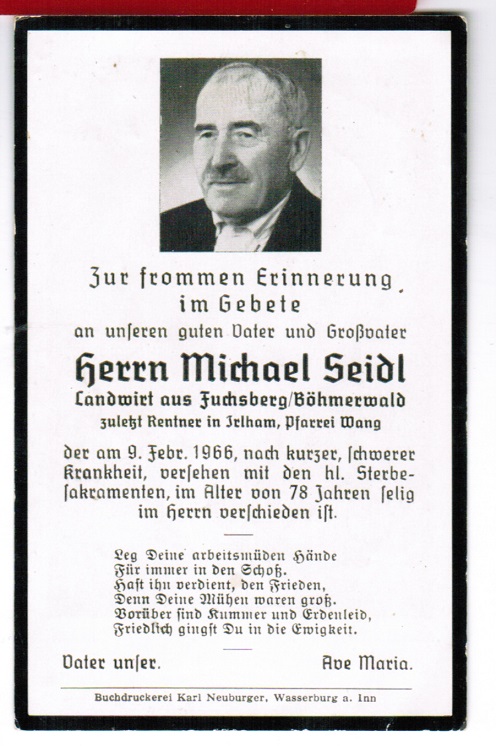 Zur frommen Erinnerung
im Gebete
an unseren guten Vater und Großvater

Herrn Michael Seidl
Landwirt aus Fuchsberg/Böhmerwald
zuletzt Rentner in Irlham, Pfarrei Wang

der am 9. Febr. 1966, nach kurzer, schwerer Krankheit, versehen mit den hl. Sterbesakramenten, im Alter von 78 Jahren selig im Herrn verschieden ist.

Leg Deine arbeitsmüden Hände
Für immer in den Schoß.
Hast ihn verdient, den Frieden,
Denn Deine Mühen waren groß.
Vorüber sind Kummer und Erdenleid,
Friedlich gingst Du in die Ewigkeit.

Vater unser. Ave Maria.

Buchdruckerei Karl Neuburger, Wasserburg a. Inn